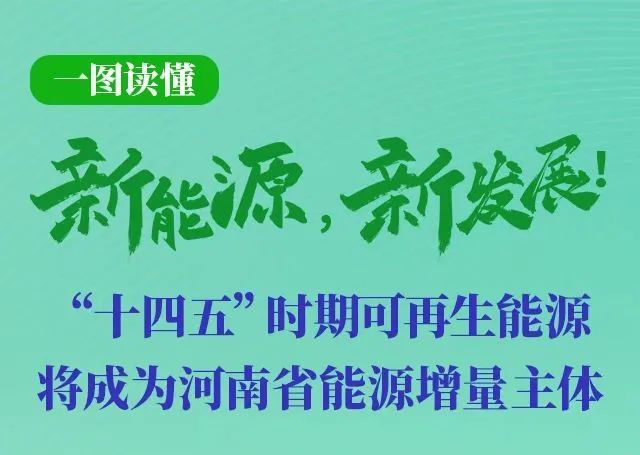 一图读懂

新能源，新发展！

“十四五”时期可再生能源将成为河南省能源增量主体